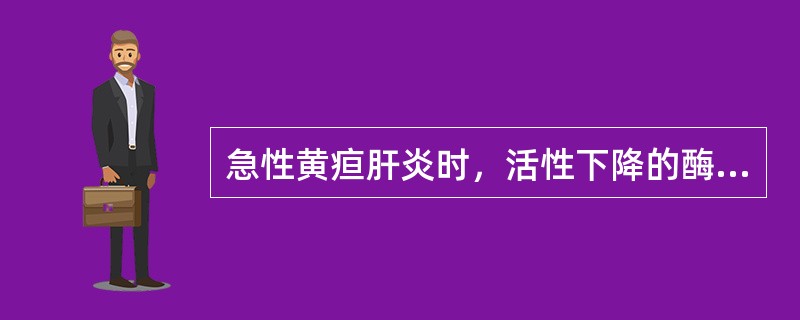 急性黄疸肝炎时，活性下降的酶...